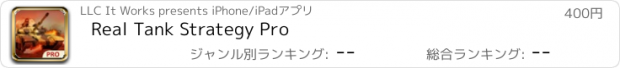 PRO

LLC It Works presents iPhone/iPadアプリ

400円

Real Tank Strategy Pro

ジャンル別ランキング: --

総合ランキング: --